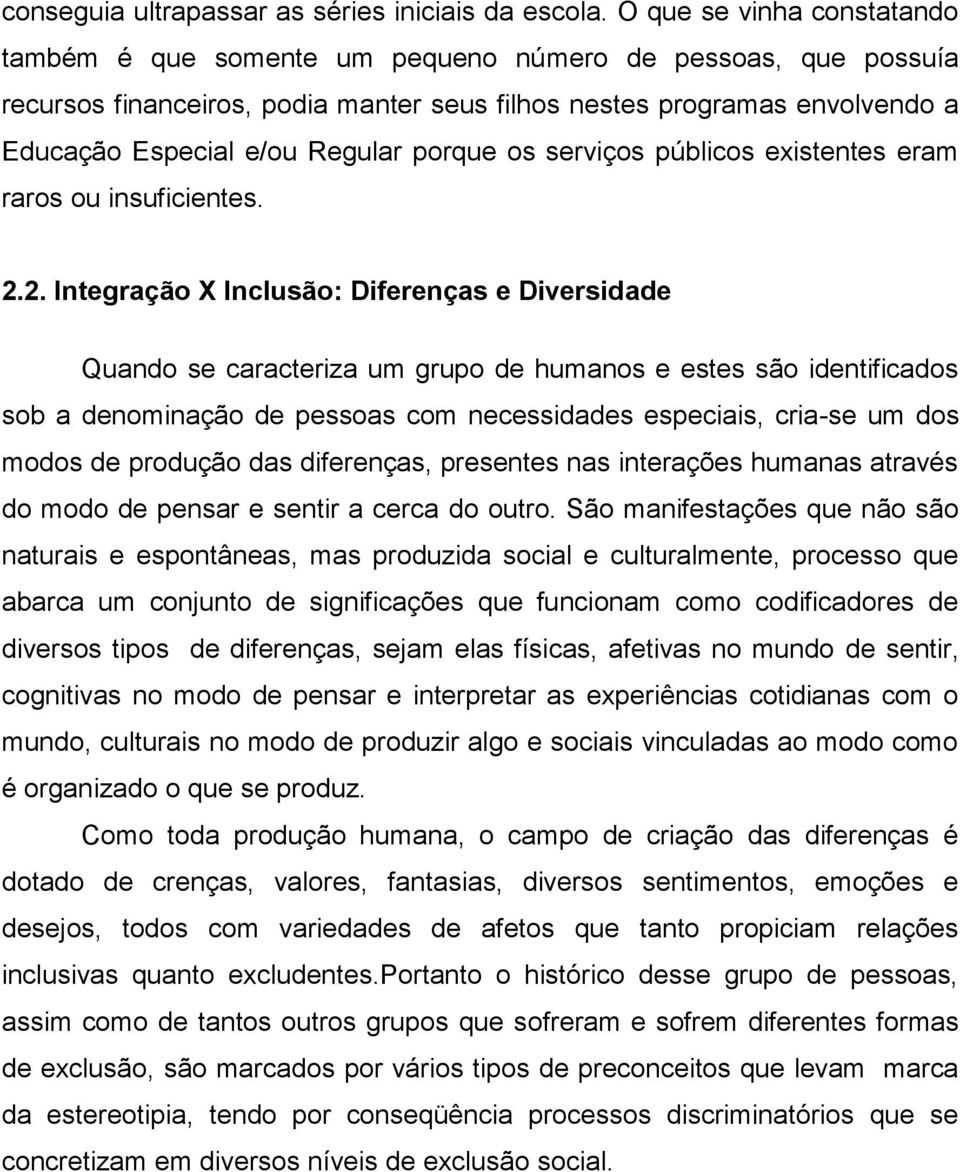 conseguia ultrapassar as séries iniciais da escola. O que se vinha constatando também é que somente um pequeno número de pessoas, que possuía recursos financeiros, podia manter seus filhos nestes programas envolvendo a Educação Especial e/ou Regular porque os serviços públicos existentes eram raros ou insuficientes.

2.2. Integração X Inclusão: Diferenças e Diversidade

Quando se caracteriza um grupo de humanos e estes são identificados sob a denominação de pessoas com necessidades especiais, cria-se um dos modos de produção das diferenças, presentes nas interações humanas através do modo de pensar e sentir a cerca do outro. São manifestações que não são naturais e espontâneas, mas produzida social e culturalmente, processo que abarca um conjunto de significações que funcionam como codificadores de diversos tipos de diferenças, sejam elas físicas, afetivas no mundo de sentir, cognitivas no modo de pensar e interpretar as experiências cotidianas com o mundo, culturais no modo de produzir algo e sociais vinculadas ao modo como é organizado o que se produz.

Como toda produção humana, o campo de criação das diferenças é dotado de crenças, valores, fantasias, diversos sentimentos, emoções e desejos, todos com variedades de afetos que tanto propiciam relações inclusivas quanto excludentes.Portanto o histórico desse grupo de pessoas, assim como de tantos outros grupos que sofreram e sofrem diferentes formas de exclusão, são marcados por vários tipos de preconceitos que levam marca da estereotipia, tendo por conseqüência processos discriminatórios que se concretizam em diversos níveis de exclusão social.